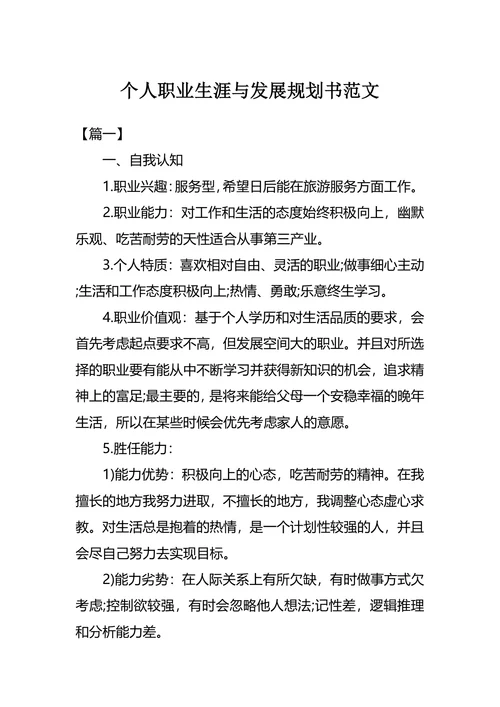 个人职业生涯与发展规划书范文

【篇一】

一、自我认知

1.职业兴趣：服务型，希望日后能在旅游服务方面工作。

2.职业能力：对工作和生活的态度始终积极向上，幽默乐观、吃苦耐劳的天性适合从事第三产业。

3.个人特质：喜欢相对自由、灵活的职业;做事细心主动;生活和工作态度积极向上;热情、勇敢;乐意终生学习。

4.职业价值观：基于个人学历和对生活品质的要求，会首先考虑起点要求不高，但发展空间大的职业。并且对所选择的职业要有能从中不断学习并获得新知识的机会，追求精神上的富足;最主要的，是将来能给父母一个安稳幸福的晚年生活，所以在某些时候会优先考虑家人的意愿。

5.胜任能力：

1)能力优势：积极向上的心态，吃苦耐劳的精神。在我擅长的地方我努力进取，不擅长的地方，我调整心态虚心求教。对生活总是抱着的热情，是一个计划性较强的人，并且会尽自己努力去实现目标。

2)能力劣势：在人际关系上有所欠缺，有时做事方式欠考虑;控制欲较强，有时会忽略他人想法;记性差，逻辑推理和分析能力差。